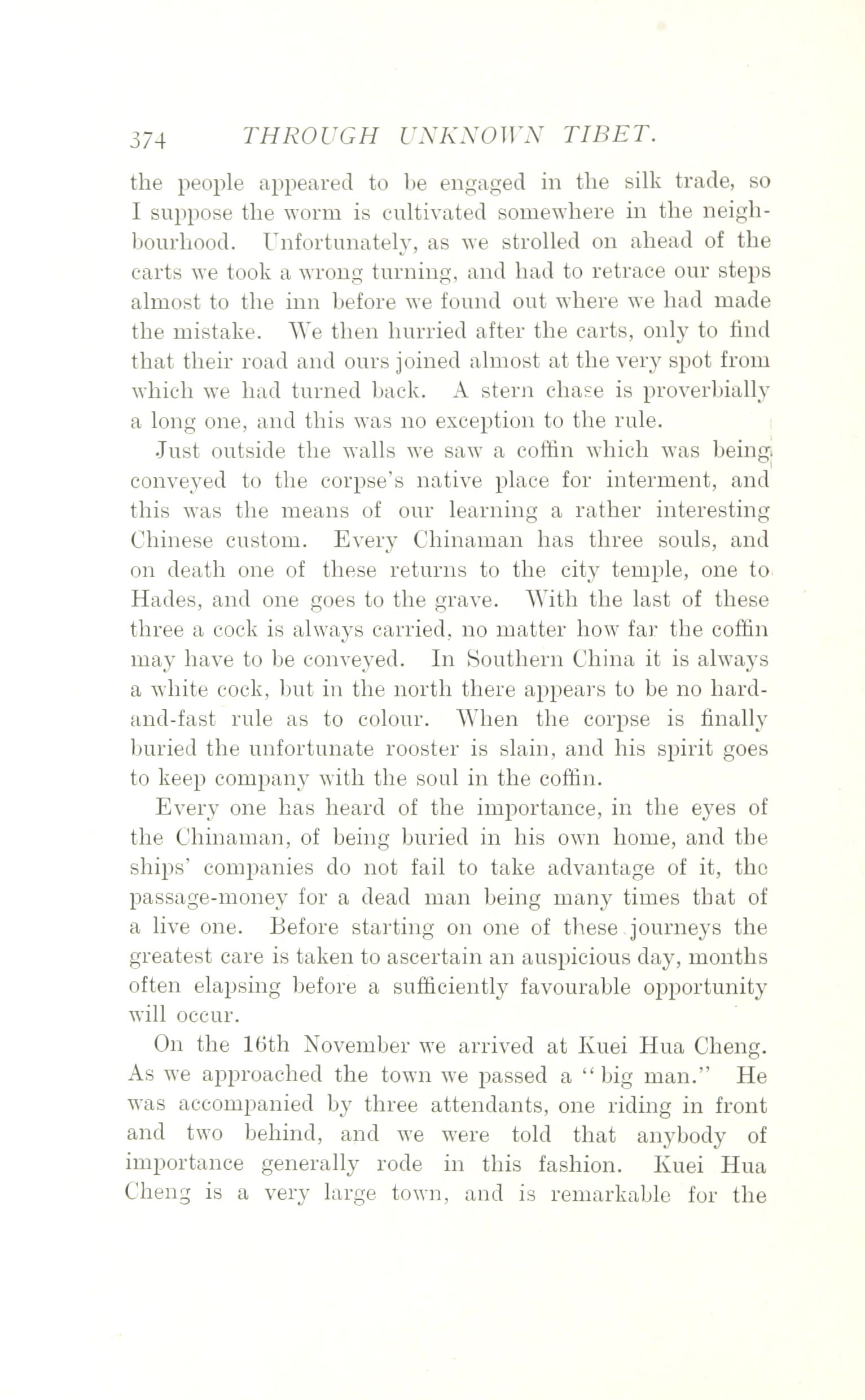 374 THROUGH UNKNOWN TIBET.

the people appeared to be engaged in the silk trade, so I suppose the worm is cultivated somewhere in the neighbourhood. Unfortunately, as we strolled on ahead of the carts we took a wrong turning, and had to retrace our steps almost to the inn before we found out where we had made the mistake. We then hurried after the carts, only to find that their road and ours joined almost at the very spot from which we had turned back. A stern chase is proverbially a long one, and this was no exception to the rule.

Just outside the walls we saw a coffin which was being conveyed to the corpse's native place for interment, and this was the means of our learning a rather interesting Chinese custom. Every Chinaman has three souls, and on death one of these returns to the city temple, one to Hades, and one goes to the grave. With the last of these three a cock is always carried, no matter how far the coffin may have to be conveyed. In Southern China it is always a white cock, but in the north there appears to be no hard-and-fast rule as to colour. When the corpse is finally buried the unfortunate rooster is slain, and his spirit goes to keep company with the soul in the coffin.

Every one has heard of the importance, in the eyes of the Chinaman, of being buried in his own home, and the ships' companies do not fail to take advantage of it, the passage-money for a dead man being many times that of a live one. Before starting on one of these journeys the greatest care is taken to ascertain an auspicious day, months often elapsing before a sufficiently favourable opportunity will occur.

On the 16th November we arrived at Kuei Hua Cheng. As we approached the town we passed a "big man." He was accompanied by three attendants, one riding in front and two behind, and we were told that anybody of importance generally rode in this fashion. Kuei Hua Cheng is a very large town, and is remarkable for the